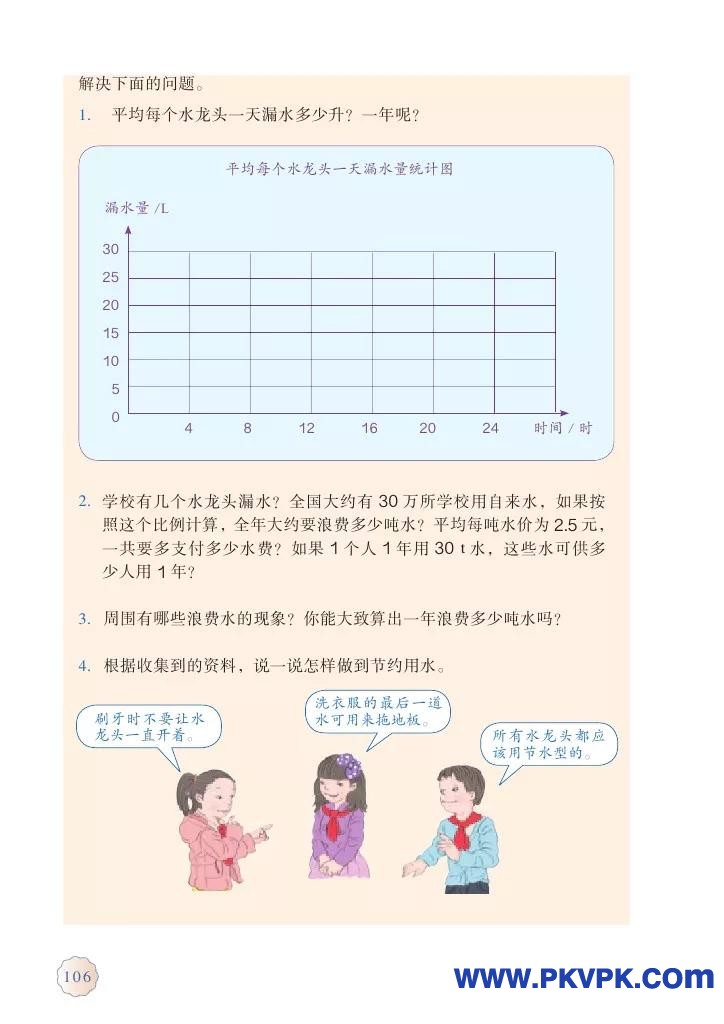 解决下面的问题。

1. 平均每个水龙头一天漏水多少升？一年呢？

平均每个水龙头一天漏水量统计图

漏水量 /L

30
25
20
15
10
5
0

4 8 12 16 20 24 时间 / 时

2. 学校有几个水龙头漏水？全国大约有 30 万所学校用自来水，如果按照这个比例计算，全年大约要浪费多少吨水？平均每吨水价为 2.5 元，一共要多支付多少水费？如果 1 个人 1 年用 30 t 水，这些水可供多少人用 1 年？

3. 周围有哪些浪费水的现象？你能大致算出一年浪费多少吨水吗？

4. 根据收集到的资料，说一说怎样做到节约用水。

刷牙时不要让水龙头一直开着。

洗衣服的最后一道水可用来拖地板。

所有水龙头都应该用节水型的。

106

WWW.PKVPK.COM